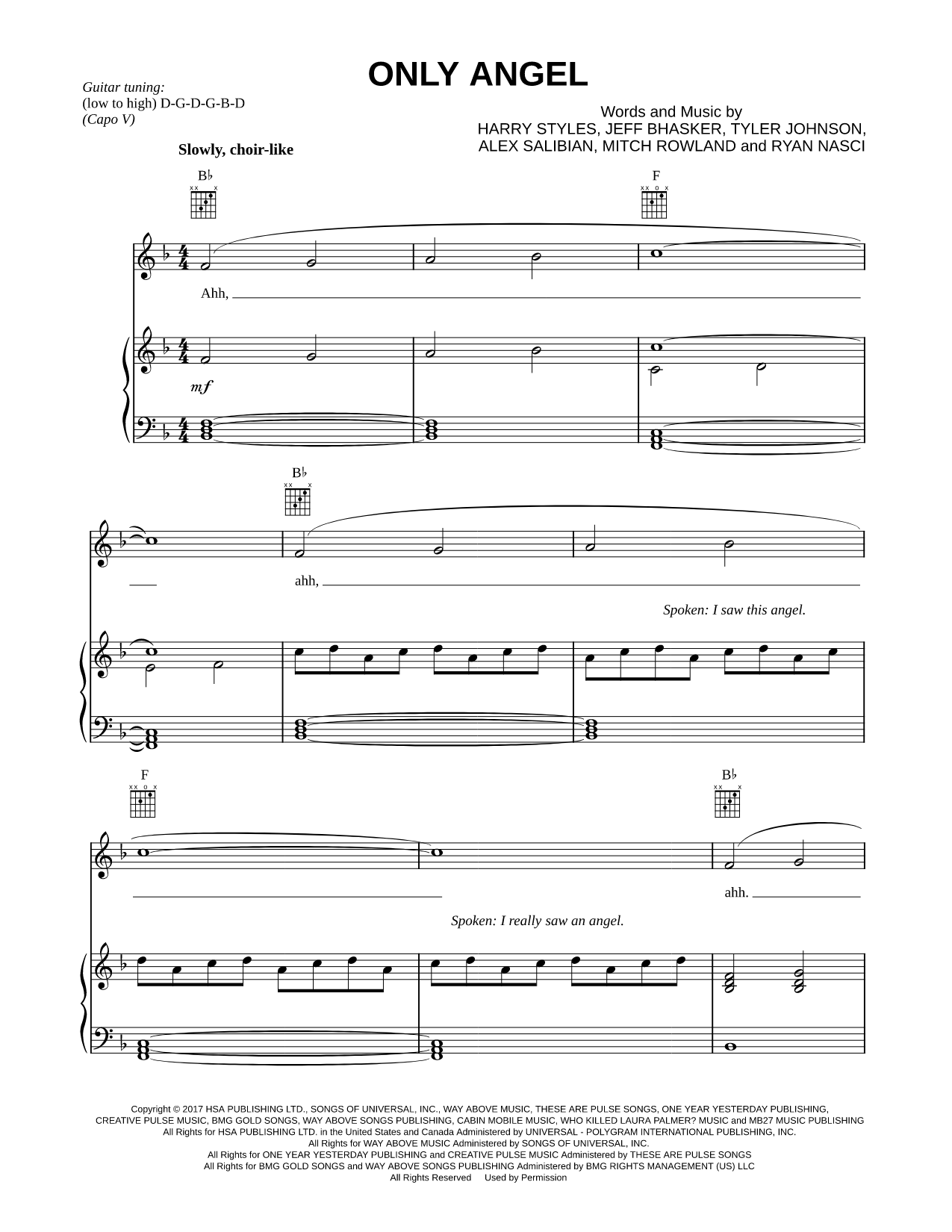 ONLY ANGEL

Guitar tuning:
(low to high) D-G-D-G-B-D
(Capo V)

Words and Music by
HARRY STYLES, JEFF BHASKER, TYLER JOHNSON,
ALEX SALIBIAN, MITCH ROWLAND and RYAN NASCI

Slowly, choir-like

B♭

F

Ahh,

mf

B♭

ahh,

Spoken: I saw this angel.

F

B♭

ahh.

Spoken: I really saw an angel.

Copyright © 2017 HSA PUBLISHING LTD., SONGS OF UNIVERSAL, INC., WAY ABOVE MUSIC, THESE ARE PULSE SONGS, ONE YEAR YESTERDAY PUBLISHING, CREATIVE PULSE MUSIC, BMG GOLD SONGS, WAY ABOVE SONGS PUBLISHING, CABIN MOBILE MUSIC, WHO KILLED LAURA PALMER? MUSIC and MB27 MUSIC PUBLISHING
All Rights for HSA PUBLISHING LTD. in the United States and Canada Administered by UNIVERSAL - POLYGRAM INTERNATIONAL PUBLISHING, INC.
All Rights for WAY ABOVE MUSIC Administered by SONGS OF UNIVERSAL, INC.
All Rights for ONE YEAR YESTERDAY PUBLISHING and CREATIVE PULSE MUSIC Administered by THESE ARE PULSE SONGS
All Rights for BMG GOLD SONGS and WAY ABOVE SONGS PUBLISHING Administered by BMG RIGHTS MANAGEMENT (US) LLC
All Rights Reserved Used by Permission